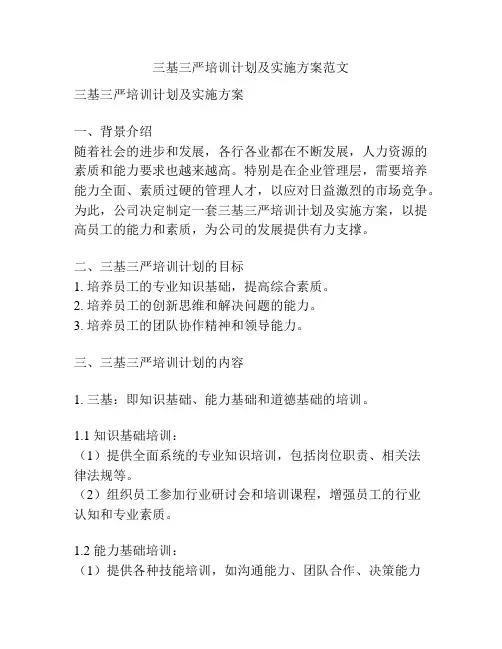 三基三严培训计划及实施方案范文

三基三严培训计划及实施方案

一、背景介绍
随着社会的进步和发展，各行各业都在不断发展，人力资源的素质和能力要求也越来越高。特别是在企业管理层，需要培养能力全面、素质过硬的管理人才，以应对日益激烈的市场竞争。为此，公司决定制定一套三基三严培训计划及实施方案，以提高员工的能力和素质，为公司的发展提供有力支撑。

二、三基三严培训计划的目标
1. 培养员工的专业知识基础，提高综合素质。
2. 培养员工的创新思维和解决问题的能力。
3. 培养员工的团队协作精神和领导能力。

三、三基三严培训计划的内容

1. 三基：即知识基础、能力基础和道德基础的培训。

1.1 知识基础培训：
（1）提供全面系统的专业知识培训，包括岗位职责、相关法律法规等。
（2）组织员工参加行业研讨会和培训课程，增强员工的行业认知和专业素质。

1.2 能力基础培训：
（1）提供各种技能培训，如沟通能力、团队合作、决策能力